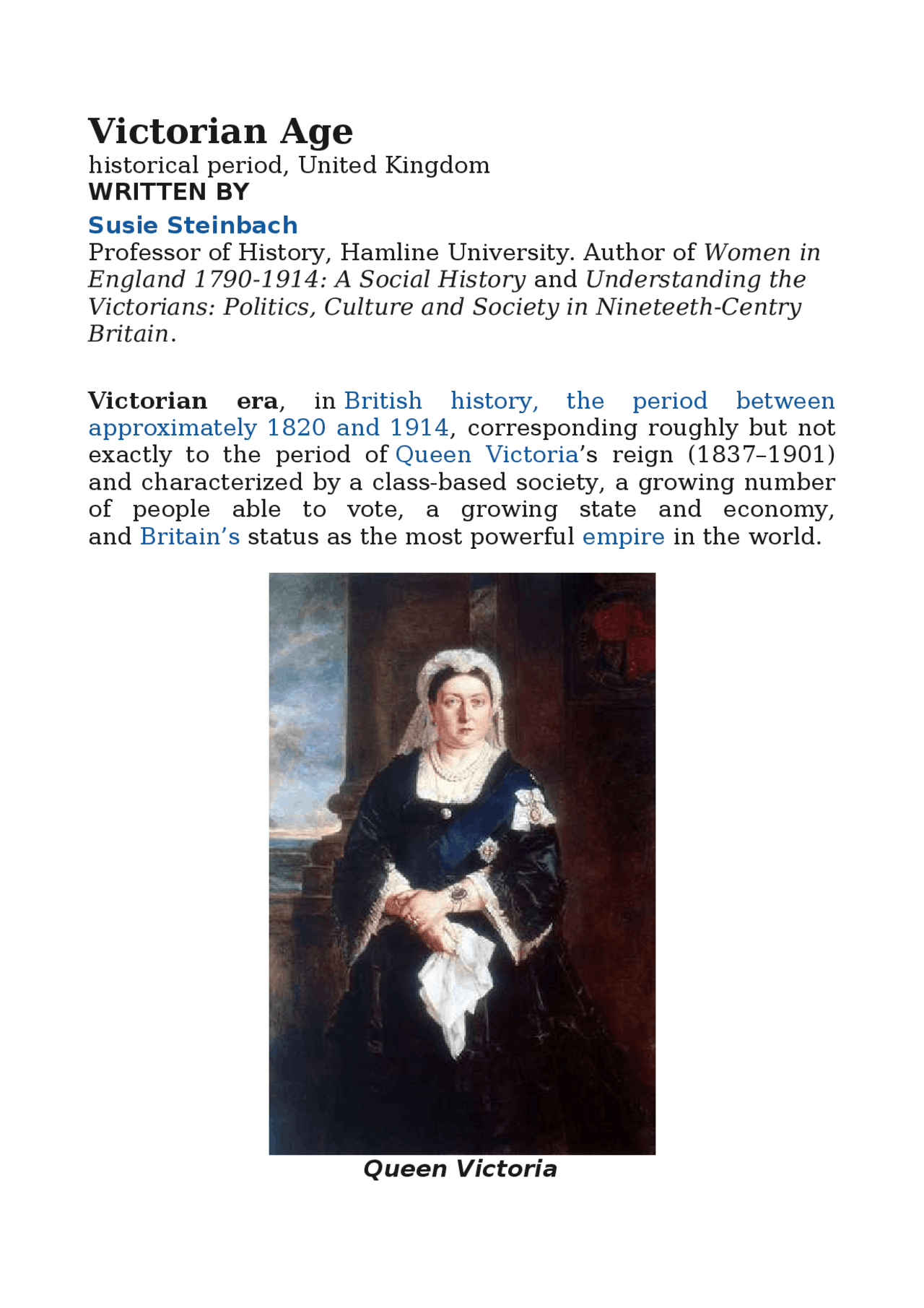 Victorian Age
historical period, United Kingdom
WRITTEN BY

Susie Steinbach
Professor of History, Hamline University. Author of Women in England 1790-1914: A Social History and Understanding the Victorians: Politics, Culture and Society in Nineteeth-Centry Britain.

Victorian era, in British history, the period between approximately 1820 and 1914, corresponding roughly but not exactly to the period of Queen Victoria's reign (1837–1901) and characterized by a class-based society, a growing number of people able to vote, a growing state and economy, and Britain's status as the most powerful empire in the world.

Queen Victoria